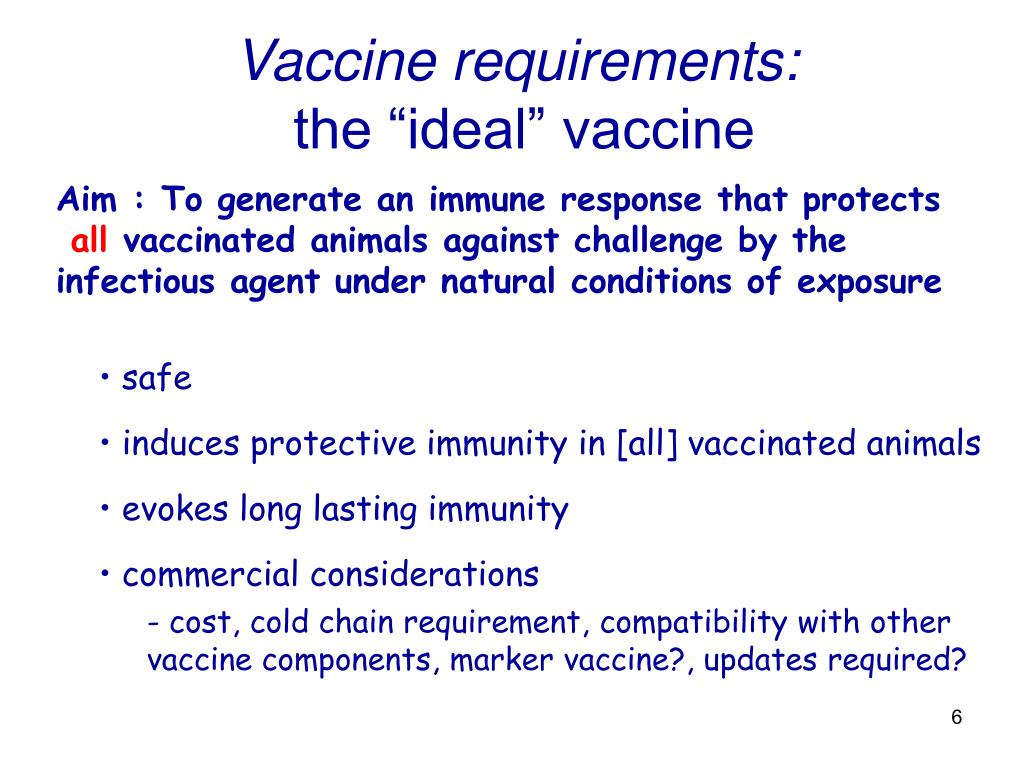 Vaccine requirements:
the “ideal” vaccine

Aim : To generate an immune response that protects all vaccinated animals against challenge by the infectious agent under natural conditions of exposure

• safe

• induces protective immunity in [all] vaccinated animals

• evokes long lasting immunity

• commercial considerations
- cost, cold chain requirement, compatibility with other vaccine components, marker vaccine?, updates required?

6